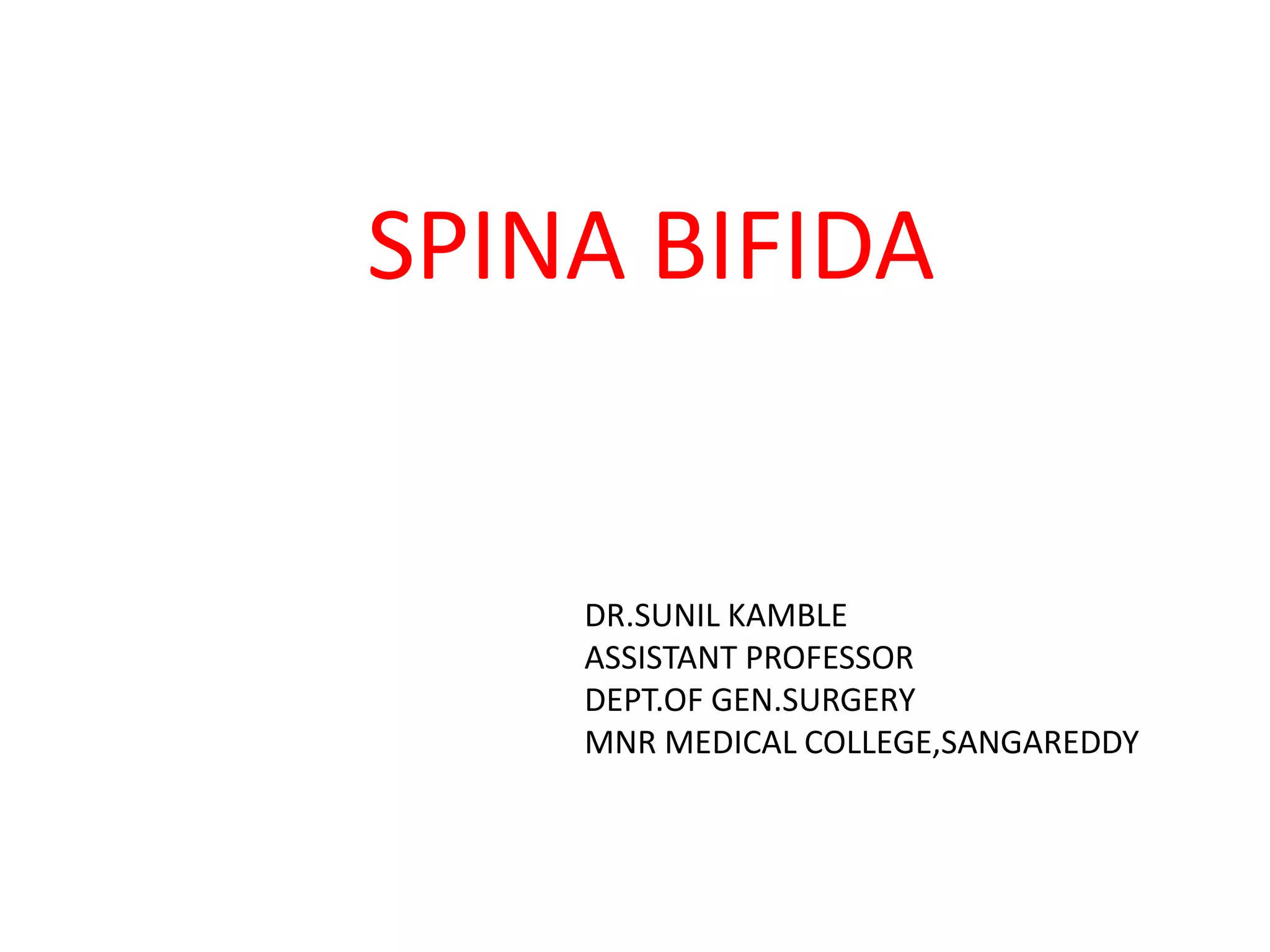 SPINA BIFIDA

DR.SUNIL KAMBLE
ASSISTANT PROFESSOR
DEPT.OF GEN.SURGERY
MNR MEDICAL COLLEGE,SANGAREDDY